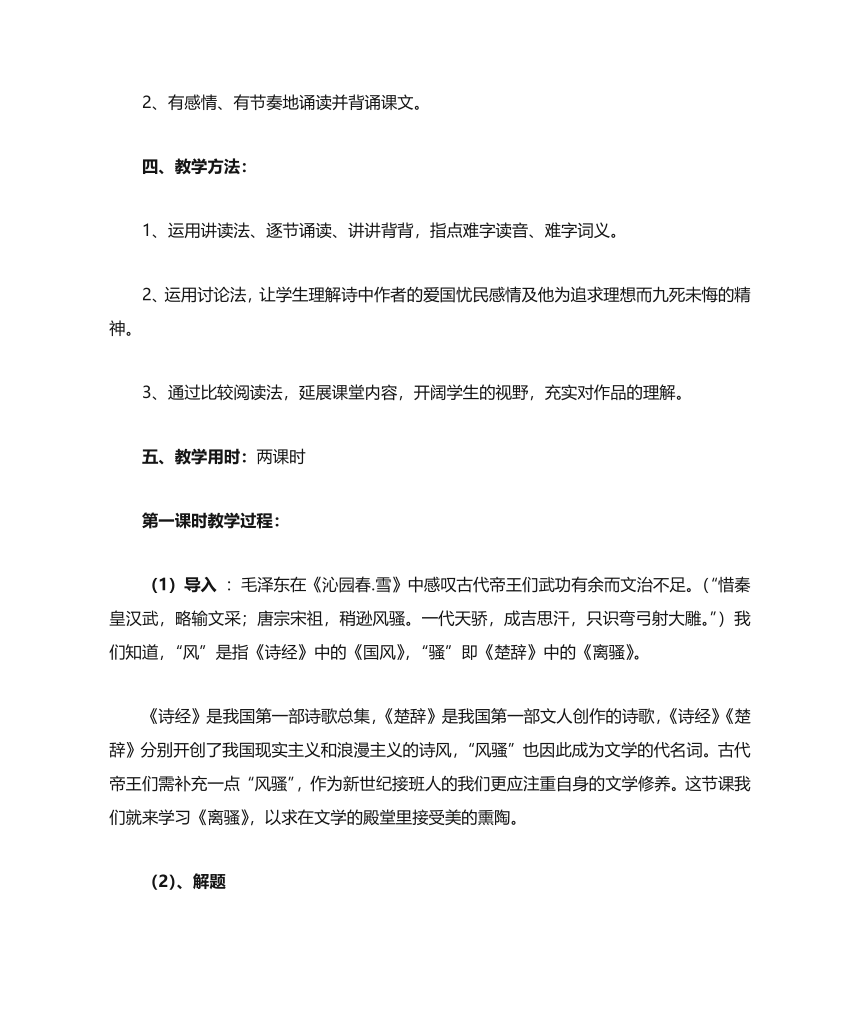 2、有感情、有节奏地诵读并背诵课文。

四、教学方法：

1、运用讲读法、逐节诵读、讲讲背背，指点难字读音、难字词义。

2、运用讨论法，让学生理解诗中作者的爱国忧民感情及他为追求理想而九死未悔的精神。

3、通过比较阅读法，延展课堂内容，开阔学生的视野，充实对作品的理解。

五、教学用时：两课时

第一课时教学过程：

（1）导入 ：毛泽东在《沁园春.雪》中感叹古代帝王们武功有余而文治不足。（“惜秦皇汉武，略输文采；唐宗宋祖，稍逊风骚。一代天骄，成吉思汗，只识弯弓射大雕。”）我们知道，“风”是指《诗经》中的《国风》，“骚”即《楚辞》中的《离骚》。

《诗经》是我国第一部诗歌总集，《楚辞》是我国第一部文人创作的诗歌，《诗经》《楚辞》分别开创了我国现实主义和浪漫主义的诗风，“风骚”也因此成为文学的代名词。古代帝王们需补充一点“风骚”，作为新世纪接班人的我们更应注重自身的文学修养。这节课我们就来学习《离骚》，以求在文学的殿堂里接受美的熏陶。

（2）、解题